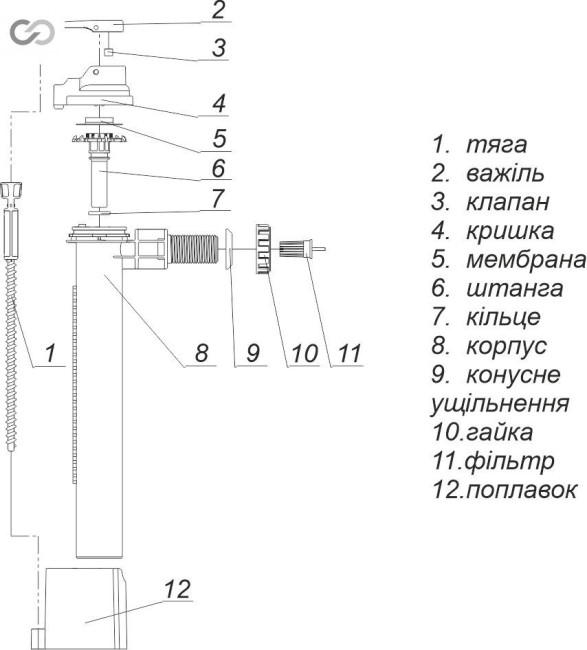 2
3
4
5
6
7
1
8
9
10
11
12

1. тяга
2. важіль
3. клапан
4. кришка
5. мембрана
6. штанга
7. кільце
8. корпус
9. конусне ущільнення
10.гайка
11.фільтр
12.поплавок